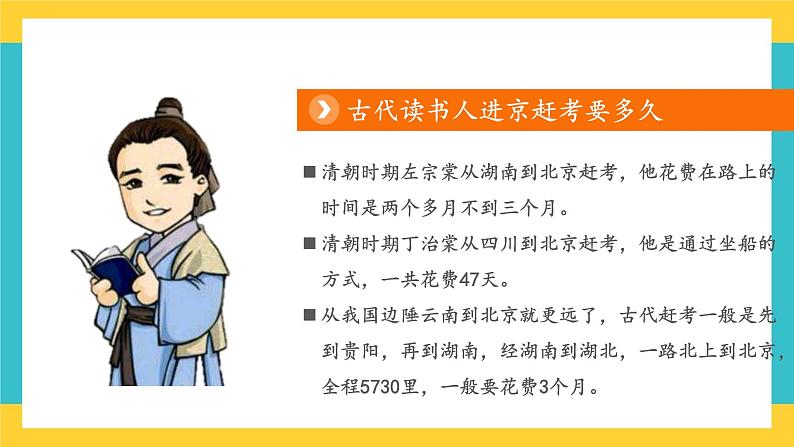 古代读书人进京赶考要多久

■ 清朝时期左宗棠从湖南到北京赶考，他花费在路上的时间是两个多月不到三个月。

■ 清朝时期丁治棠从四川到北京赶考，他是通过坐船的方式，一共花费47天。

■ 从我国边陲云南到北京就更远了，古代赶考一般是先到贵阳，再到湖南，经湖南到湖北，一路北上到北京，全程5730里，一般要花费3个月。